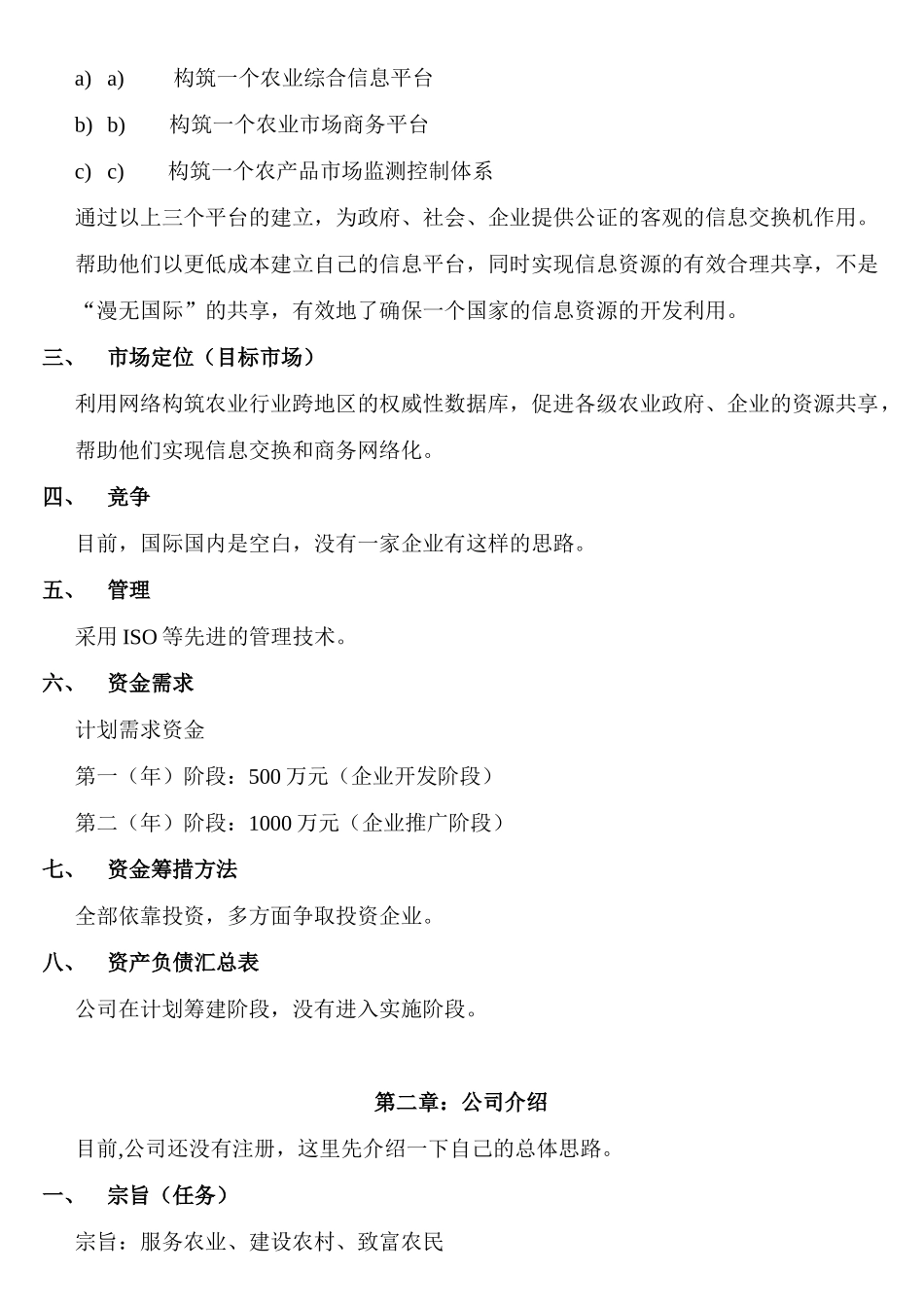 a) a) 构筑一个农业综合信息平台

b) b) 构筑一个农业市场商务平台

c) c) 构筑一个农产品市场监测控制体系

通过以上三个平台的建立，为政府、社会、企业提供公证的客观的信息交换机作用。帮助他们以更低成本建立自己的信息平台，同时实现信息资源的有效合理共享，不是“漫无国际”的共享，有效地了确保一个国家的信息资源的开发利用。

三、 市场定位（目标市场）

利用网络构筑农业行业跨地区的权威性数据库，促进各级农业政府、企业的资源共享，帮助他们实现信息交换和商务网络化。

四、 竞争

目前，国际国内是空白，没有一家企业有这样的思路。

五、 管理

采用 ISO 等先进的管理技术。

六、 资金需求

计划需求资金

第一（年）阶段：500 万元（企业开发阶段）

第二（年）阶段：1000 万元（企业推广阶段）

七、 资金筹措方法

全部依靠投资，多方面争取投资企业。

八、 资产负债汇总表

公司在计划筹建阶段，没有进入实施阶段。

第二章：公司介绍

目前,公司还没有注册，这里先介绍一下自己的总体思路。

一、 宗旨（任务）

宗旨：服务农业、建设农村、致富农民